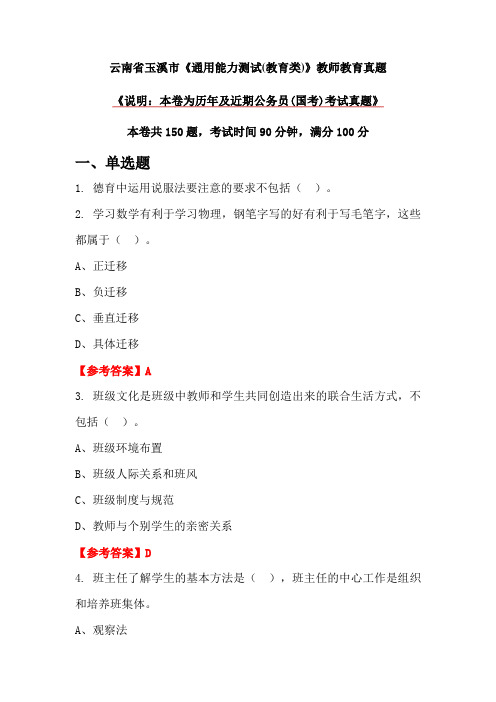 云南省玉溪市《通用能力测试(教育类)》教师教育真题

《说明：本卷为历年及近期公务员(国考)考试真题》

本卷共150题，考试时间90分钟，满分100分

一、单选题

1. 德育中运用说服法要注意的要求不包括（ ）。

2. 学习数学有利于学习物理，钢笔字写的好有利于写毛笔字，这些都属于（ ）。

A、正迁移

B、负迁移

C、垂直迁移

D、具体迁移

【参考答案】A

3. 班级文化是班级中教师和学生共同创造出来的联合生活方式，不包括（ ）。

A、班级环境布置

B、班级人际关系和班风

C、班级制度与规范

D、教师与个别学生的亲密关系

【参考答案】D

4. 班主任了解学生的基本方法是（ ），班主任的中心工作是组织和培养班集体。

A、观察法